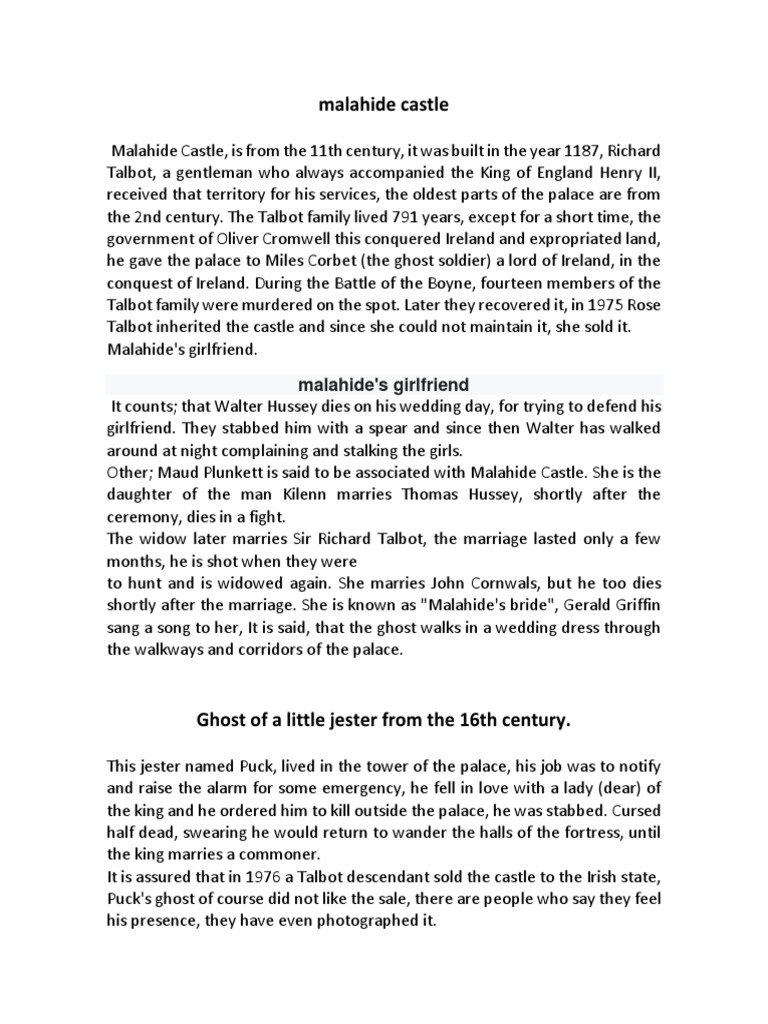 malahide castle

Malahide Castle, is from the 11th century, it was built in the year 1187, Richard Talbot, a gentleman who always accompanied the King of England Henry II, received that territory for his services, the oldest parts of the palace are from the 2nd century. The Talbot family lived 791 years, except for a short time, the government of Oliver Cromwell this conquered Ireland and expropriated land, he gave the palace to Miles Corbet (the ghost soldier) a lord of Ireland, in the conquest of Ireland. During the Battle of the Boyne, fourteen members of the Talbot family were murdered on the spot. Later they recovered it, in 1975 Rose Talbot inherited the castle and since she could not maintain it, she sold it. Malahide's girlfriend.

malahide's girlfriend

It counts; that Walter Hussey dies on his wedding day, for trying to defend his girlfriend. They stabbed him with a spear and since then Walter has walked around at night complaining and stalking the girls.
Other; Maud Plunkett is said to be associated with Malahide Castle. She is the daughter of the man Kilenn marries Thomas Hussey, shortly after the ceremony, dies in a fight.
The widow later marries Sir Richard Talbot, the marriage lasted only a few months, he is shot when they were
to hunt and is widowed again. She marries John Cornwals, but he too dies shortly after the marriage. She is known as "Malahide's bride", Gerald Griffin sang a song to her, It is said, that the ghost walks in a wedding dress through the walkways and corridors of the palace.

Ghost of a little jester from the 16th century.

This jester named Puck, lived in the tower of the palace, his job was to notify and raise the alarm for some emergency, he fell in love with a lady (dear) of the king and he ordered him to kill outside the palace, he was stabbed. Cursed half dead, swearing he would return to wander the halls of the fortress, until the king marries a commoner.
It is assured that in 1976 a Talbot descendant sold the castle to the Irish state, Puck's ghost of course did not like the sale, there are people who say they feel his presence, they have even photographed it.